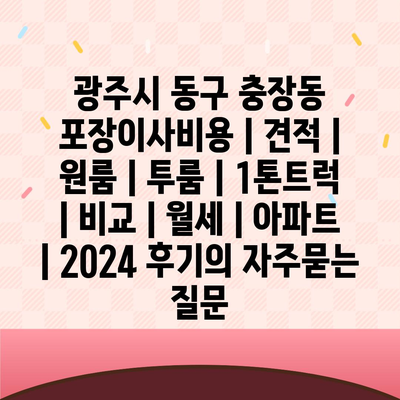 광주시 동구 충장동 포장이사비용 | 견적 | 원룸 | 투룸 | 1톤트럭 | 비교 | 월세 | 아파트 | 2024 후기의 자주묻는 질문